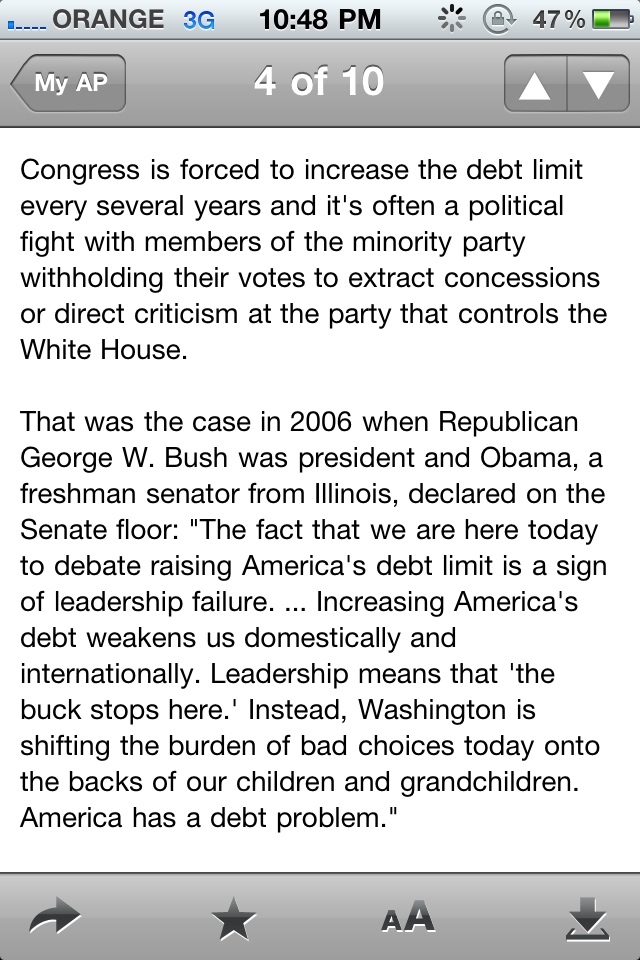 ORANGE 3G 10:48 PM 47%

My AP 4 of 10

Congress is forced to increase the debt limit every several years and it's often a political fight with members of the minority party withholding their votes to extract concessions or direct criticism at the party that controls the White House.

That was the case in 2006 when Republican George W. Bush was president and Obama, a freshman senator from Illinois, declared on the Senate floor: "The fact that we are here today to debate raising America's debt limit is a sign of leadership failure. ... Increasing America's debt weakens us domestically and internationally. Leadership means that 'the buck stops here.' Instead, Washington is shifting the burden of bad choices today onto the backs of our children and grandchildren. America has a debt problem."

AA